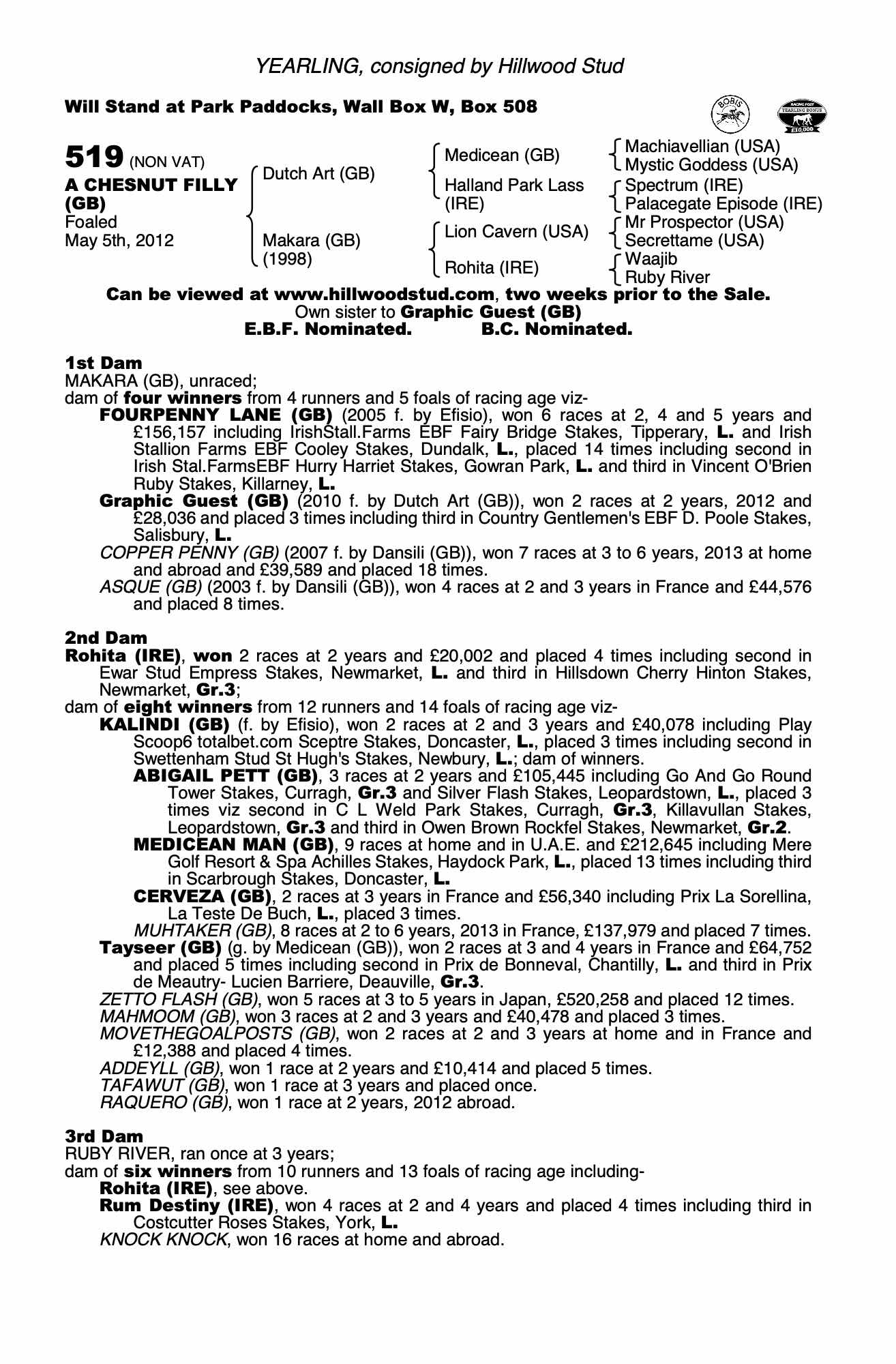 YEARLING, consigned by Hillwood Stud

Will Stand at Park Paddocks, Wall Box W, Box 508

BOBIS

RACING POST YEARLING BONUS £10,000

519 (NON VAT)
A CHESNUT FILLY (GB)
Foaled
May 5th, 2012

Dutch Art (GB)
Makara (GB) (1998)

Medicean (GB)
Halland Park Lass (IRE)
Lion Cavern (USA)
Rohita (IRE)

Machiavellian (USA)
Mystic Goddess (USA)
Spectrum (IRE)
Palacegate Episode (IRE)
Mr Prospector (USA)
Secrettame (USA)
Waajib
Ruby River

Can be viewed at www.hillwoodstud.com, two weeks prior to the Sale.
Own sister to Graphic Guest (GB)
E.B.F. Nominated. B.C. Nominated.

1st Dam
MAKARA (GB), unraced;
dam of four winners from 4 runners and 5 foals of racing age viz-
FOURPENNY LANE (GB) (2005 f. by Efisio), won 6 races at 2, 4 and 5 years and £156,157 including IrishStall.Farms EBF Fairy Bridge Stakes, Tipperary, L. and Irish Stallion Farms EBF Cooley Stakes, Dundalk, L., placed 14 times including second in Irish Stal.FarmsEBF Hurry Harriet Stakes, Gowran Park, L. and third in Vincent O'Brien Ruby Stakes, Killarney, L.
Graphic Guest (GB) (2010 f. by Dutch Art (GB)), won 2 races at 2 years, 2012 and £28,036 and placed 3 times including third in Country Gentlemen's EBF D. Poole Stakes, Salisbury, L.
COPPER PENNY (GB) (2007 f. by Dansili (GB)), won 7 races at 3 to 6 years, 2013 at home and abroad and £39,589 and placed 18 times.
ASQUE (GB) (2003 f. by Dansili (GB)), won 4 races at 2 and 3 years in France and £44,576 and placed 8 times.

2nd Dam
Rohita (IRE), won 2 races at 2 years and £20,002 and placed 4 times including second in Ewar Stud Empress Stakes, Newmarket, L. and third in Hillsdown Cherry Hinton Stakes, Newmarket, Gr.3;
dam of eight winners from 12 runners and 14 foals of racing age viz-
KALINDI (GB) (f. by Efisio), won 2 races at 2 and 3 years and £40,078 including Play Scoop6 totalbet.com Sceptre Stakes, Doncaster, L., placed 3 times including second in Swettenham Stud St Hugh's Stakes, Newbury, L.; dam of winners.
ABIGAIL PETT (GB), 3 races at 2 years and £105,445 including Go And Go Round Tower Stakes, Curragh, Gr.3 and Silver Flash Stakes, Leopardstown, L., placed 3 times viz second in C L Weld Park Stakes, Curragh, Gr.3, Killavullan Stakes, Leopardstown, Gr.3 and third in Owen Brown Rockfel Stakes, Newmarket, Gr.2.
MEDICEAN MAN (GB), 9 races at home and in U.A.E. and £212,645 including Mere Golf Resort & Spa Achilles Stakes, Haydock Park, L., placed 13 times including third in Scarbrough Stakes, Doncaster, L.
CERVEZA (GB), 2 races at 3 years in France and £56,340 including Prix La Sorellina, La Teste De Buch, L., placed 3 times.
MUHTAKER (GB), 8 races at 2 to 6 years, 2013 in France, £137,979 and placed 7 times.
Tayseer (GB) (g. by Medicean (GB)), won 2 races at 3 and 4 years in France and £64,752 and placed 5 times including second in Prix de Bonneval, Chantilly, L. and third in Prix de Meautry- Lucien Barriere, Deauville, Gr.3.
ZETTO FLASH (GB), won 5 races at 3 to 5 years in Japan, £520,258 and placed 12 times.
MAHMOOM (GB), won 3 races at 2 and 3 years and £40,478 and placed 3 times.
MOVETHEGOALPOSTS (GB), won 2 races at 2 and 3 years at home and in France and £12,388 and placed 4 times.
ADDEYLL (GB), won 1 race at 2 years and £10,414 and placed 5 times.
TAFAWUT (GB), won 1 race at 3 years and placed once.
RAQUERO (GB), won 1 race at 2 years, 2012 abroad.

3rd Dam
RUBY RIVER, ran once at 3 years;
dam of six winners from 10 runners and 13 foals of racing age including-
Rohita (IRE), see above.
Rum Destiny (IRE), won 4 races at 2 and 4 years and placed 4 times including third in Costcutter Roses Stakes, York, L.
KNOCK KNOCK, won 16 races at home and abroad.